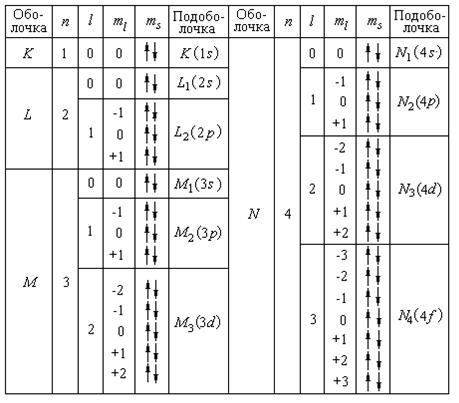 | Оболочка | $n$ | $l$ | $m_l$ | $m_s$ | Подоболочка | Оболочка | $n$ | $l$ | $m_l$ | $m_s$ | Подоболочка |
|---|---|---|---|---|---|---|---|---|---|---|---|
| $K$ | 1 | 0 | 0 | ↑↓ | $K(1s)$ | $N$ | 4 | 0 | 0 | ↑↓ | $N_1(4s)$ |
| $L$ | 2 | 0 | 0 | ↑↓ | $L_1(2s)$ | | | 1 | -1 0 +1 | ↑↓ ↑↓ ↑↓ | $N_2(4p)$ |
| | | 1 | -1 0 +1 | ↑↓ ↑↓ ↑↓ | $L_2(2p)$ | | | 2 | -2 -1 0 +1 +2 | ↑↓ ↑↓ ↑↓ ↑↓ ↑↓ | $N_3(4d)$ |
| $M$ | 3 | 0 | 0 | ↑↓ | $M_1(3s)$ | | | 3 | -3 -2 -1 0 +1 +2 +3 | ↑↓ ↑↓ ↑↓ ↑↓ ↑↓ ↑↓ ↑↓ | $N_4(4f)$ |
| | | 1 | -1 0 +1 | ↑↓ ↑↓ ↑↓ | $M_2(3p)$ | | | | | | |
| | | 2 | -2 -1 0 +1 +2 | ↑↓ ↑↓ ↑↓ ↑↓ ↑↓ | $M_3(3d)$ | | | | | | |